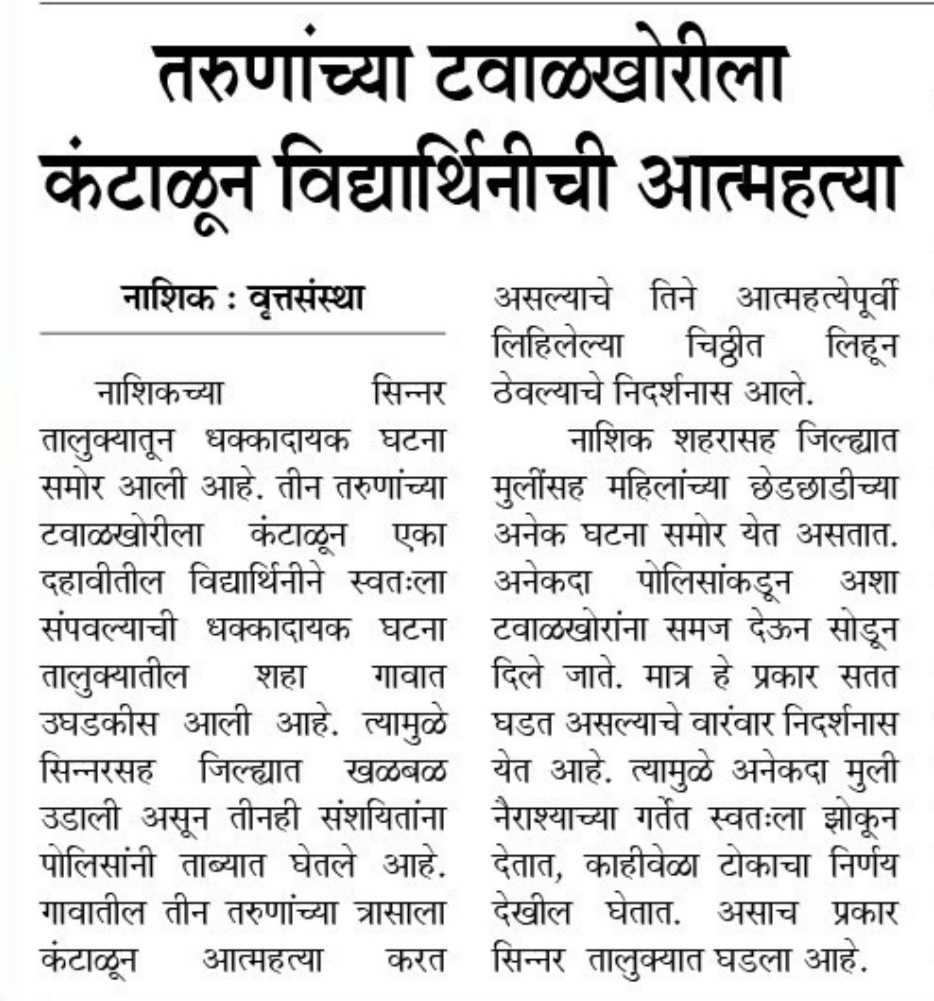 तरुणांच्या टवाळखोरीला कंटाळून विद्यार्थिनीची आत्महत्या

नाशिक : वृत्तसंस्था

नाशिकच्या सिन्नर तालुक्यातून धक्कादायक घटना समोर आली आहे. तीन तरुणांच्या टवाळखोरीला कंटाळून एका दहावीतील विद्यार्थिनीने स्वतःला संपवल्याची धक्कादायक घटना तालुक्यातील शहा गावात उघडकीस आली आहे. त्यामुळे सिन्नरसह जिल्ह्यात खळबळ उडाली असून तीनही संशयितांना पोलिसांनी ताब्यात घेतले आहे. गावातील तीन तरुणांच्या त्रासाला कंटाळून आत्महत्या करत असल्याचे तिने आत्महत्येपूर्वी लिहिलेल्या चिठ्ठीत लिहून ठेवल्याचे निदर्शनास आले.

नाशिक शहरासह जिल्ह्यात मुलींसह महिलांच्या छेडछाडीच्या अनेक घटना समोर येत असतात. अनेकदा पोलिसांकडून अशा टवाळखोरांना समज देऊन सोडून दिले जाते. मात्र हे प्रकार सतत घडत असल्याचे वारंवार निदर्शनास येत आहे. त्यामुळे अनेकदा मुली नैराश्याच्या गर्तेत स्वतःला झोकून देतात, काहीवेळा टोकाचा निर्णय देखील घेतात. असाच प्रकार सिन्नर तालुक्यात घडला आहे.